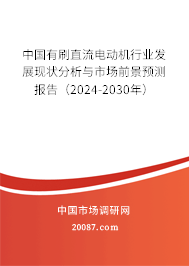 中国有刷直流电动机行业发展现状分析与市场前景预测报告（2024-2030年）

中国市场调研网

20087.com